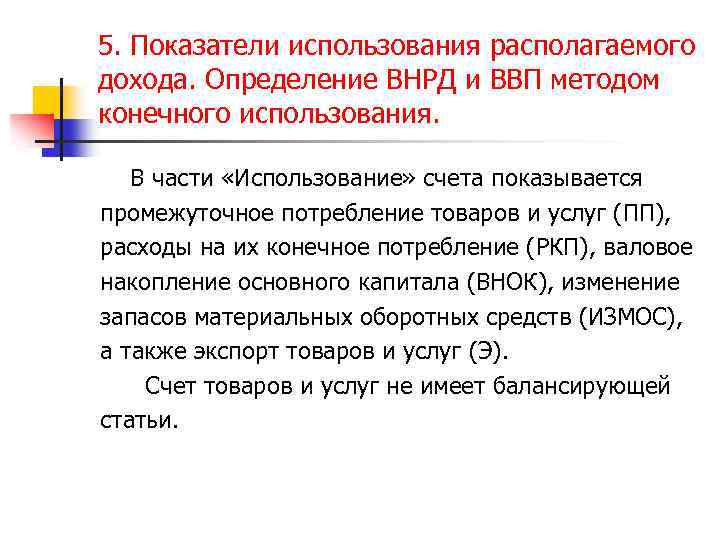 5. Показатели использования располагаемого дохода. Определение ВНРД и ВВП методом конечного использования.

В части «Использование» счета показывается промежуточное потребление товаров и услуг (ПП), расходы на их конечное потребление (РКП), валовое накопление основного капитала (ВНОК), изменение запасов материальных оборотных средств (ИЗМОС), а также экспорт товаров и услуг (Э).

Счет товаров и услуг не имеет балансирующей статьи.